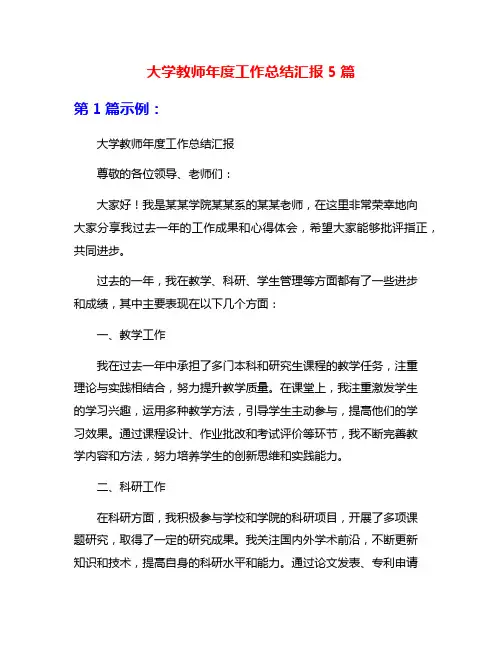 大学教师年度工作总结汇报 5 篇

第 1 篇示例：

大学教师年度工作总结汇报

尊敬的各位领导、老师们：

大家好！我是某某学院某某系的某某老师，在这里非常荣幸地向大家分享我过去一年的工作成果和心得体会，希望大家能够批评指正，共同进步。

过去的一年，我在教学、科研、学生管理等方面都有了一些进步和成绩，其中主要表现在以下几个方面：

一、教学工作

我在过去一年中承担了多门本科和研究生课程的教学任务，注重理论与实践相结合，努力提升教学质量。在课堂上，我注重激发学生的学习兴趣，运用多种教学方法，引导学生主动参与，提高他们的学习效果。通过课程设计、作业批改和考试评价等环节，我不断完善教学内容和方法，努力培养学生的创新思维和实践能力。

二、科研工作

在科研方面，我积极参与学校和学院的科研项目，开展了多项课题研究，取得了一定的研究成果。我关注国内外学术前沿，不断更新知识和技术，提高自身的科研水平和能力。通过论文发表、专利申请